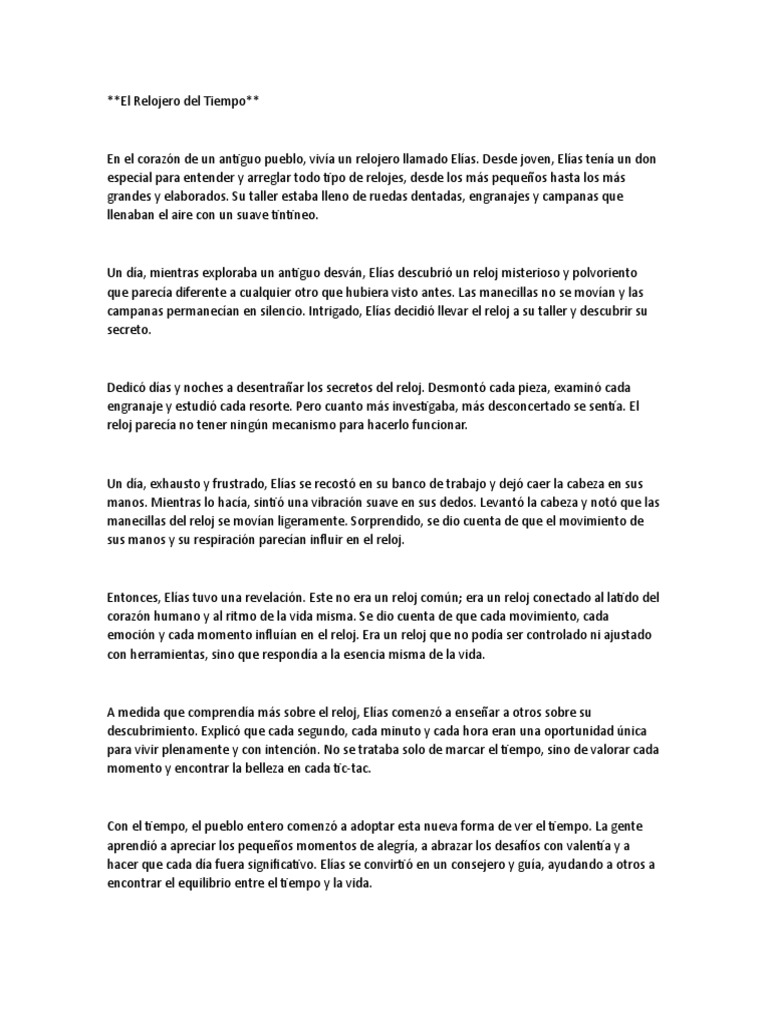 **El Relojero del Tiempo**

En el corazón de un antiguo pueblo, vivía un relojero llamado Elías. Desde joven, Elías tenía un don especial para entender y arreglar todo tipo de relojes, desde los más pequeños hasta los más grandes y elaborados. Su taller estaba lleno de ruedas dentadas, engranajes y campanas que llenaban el aire con un suave tintineo.

Un día, mientras exploraba un antiguo desván, Elías descubrió un reloj misterioso y polvoriento que parecía diferente a cualquier otro que hubiera visto antes. Las manecillas no se movían y las campanas permanecían en silencio. Intrigado, Elías decidió llevar el reloj a su taller y descubrir su secreto.

Dedicó días y noches a desentrañar los secretos del reloj. Desmontó cada pieza, examinó cada engranaje y estudió cada resorte. Pero cuanto más investigaba, más desconcertado se sentía. El reloj parecía no tener ningún mecanismo para hacerlo funcionar.

Un día, exhausto y frustrado, Elías se recostó en su banco de trabajo y dejó caer la cabeza en sus manos. Mientras lo hacía, sintió una vibración suave en sus dedos. Levantó la cabeza y notó que las manecillas del reloj se movían ligeramente. Sorprendido, se dio cuenta de que el movimiento de sus manos y su respiración parecían influir en el reloj.

Entonces, Elías tuvo una revelación. Este no era un reloj común; era un reloj conectado al latido del corazón humano y al ritmo de la vida misma. Se dio cuenta de que cada movimiento, cada emoción y cada momento influían en el reloj. Era un reloj que no podía ser controlado ni ajustado con herramientas, sino que respondía a la esencia misma de la vida.

A medida que comprendía más sobre el reloj, Elías comenzó a enseñar a otros sobre su descubrimiento. Explicó que cada segundo, cada minuto y cada hora eran una oportunidad única para vivir plenamente y con intención. No se trataba solo de marcar el tiempo, sino de valorar cada momento y encontrar la belleza en cada tic-tac.

Con el tiempo, el pueblo entero comenzó a adoptar esta nueva forma de ver el tiempo. La gente aprendió a apreciar los pequeños momentos de alegría, a abrazar los desafíos con valentía y a hacer que cada día fuera significativo. Elías se convirtió en un consejero y guía, ayudando a otros a encontrar el equilibrio entre el tiempo y la vida.